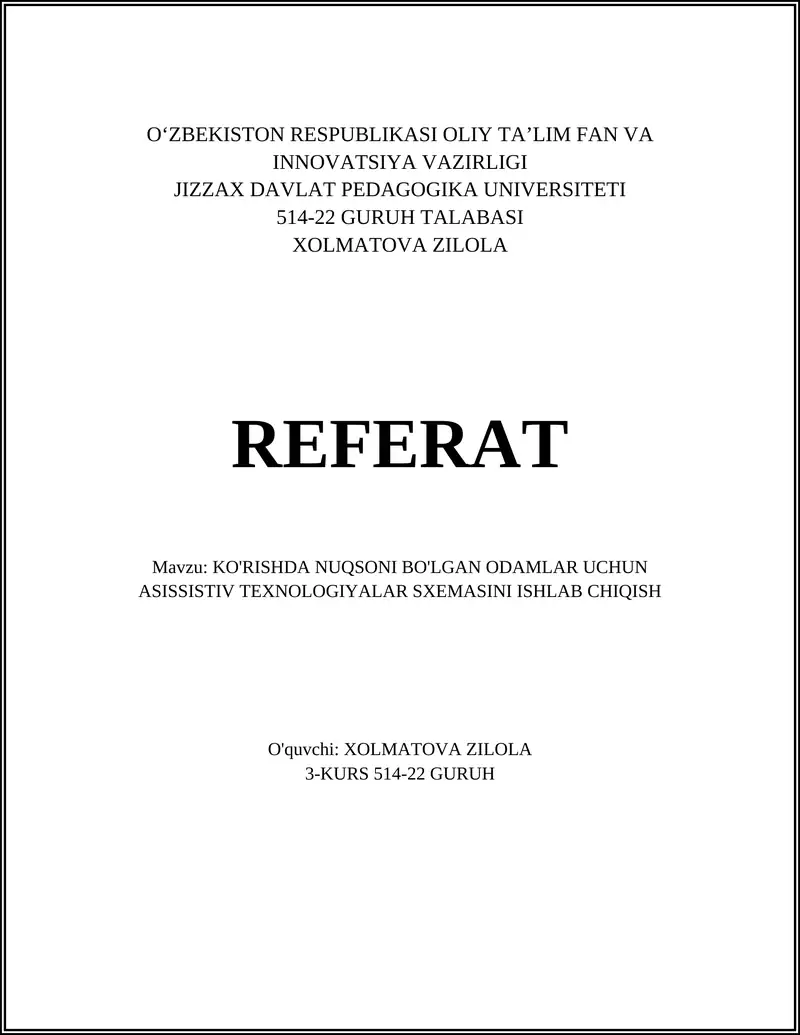 O‘ZBEKISTON RESPUBLIKASI OLIY TA’LIM FAN VA INNOVATSIYA VAZIRLIGI
JIZZAX DAVLAT PEDAGOGIKA UNIVERSITETI
514-22 GURUH TALABASI
XOLMATOVA ZILOLA

REFERAT

Mavzu: KO'RISHDA NUQSONI BO'LGAN ODAMLAR UCHUN ASISSISTIV TEXNOLOGIYALAR SXEMASINI ISHLAB CHIQISH

O'quvchi: XOLMATOVA ZILOLA
3-KURS 514-22 GURUH